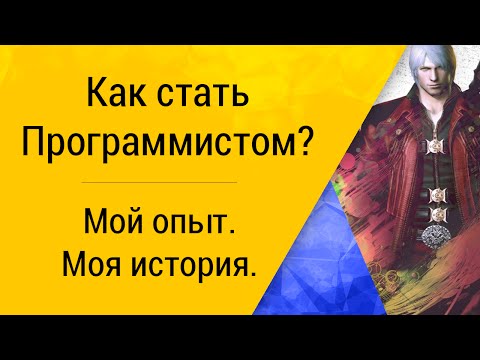 Как стать Программистом?

Мой опыт. Моя история.